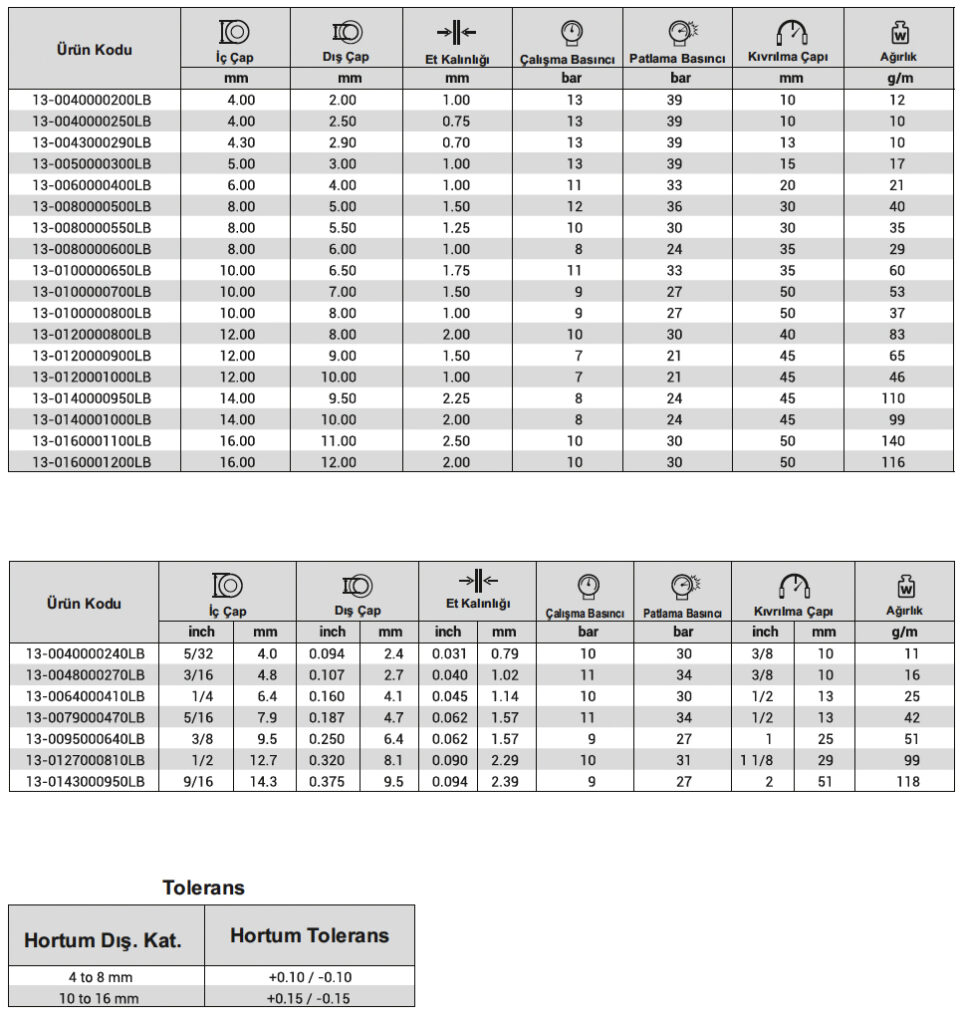 | Ürün Kodu | İç Çap | Dış Çap | Et Kalınlığı | Çalışma Basıncı | Patlama Basıncı | Kıvrılma Çapı | Ağırlık |
|---|---|---|---|---|---|---|---|
| | mm | mm | mm | bar | bar | mm | g/m |
| 13-0040000200LB | 4.00 | 2.00 | 1.00 | 13 | 39 | 10 | 12 |
| 13-0040000250LB | 4.00 | 2.50 | 0.75 | 13 | 39 | 10 | 10 |
| 13-0043000290LB | 4.30 | 2.90 | 0.70 | 13 | 39 | 13 | 10 |
| 13-0050000300LB | 5.00 | 3.00 | 1.00 | 13 | 39 | 15 | 17 |
| 13-0060000400LB | 6.00 | 4.00 | 1.00 | 11 | 33 | 20 | 21 |
| 13-0080000500LB | 8.00 | 5.00 | 1.50 | 12 | 36 | 30 | 40 |
| 13-0080000550LB | 8.00 | 5.50 | 1.25 | 10 | 30 | 30 | 35 |
| 13-0080000600LB | 8.00 | 6.00 | 1.00 | 8 | 24 | 35 | 29 |
| 13-0100000650LB | 10.00 | 6.50 | 1.75 | 11 | 33 | 35 | 60 |
| 13-0100000700LB | 10.00 | 7.00 | 1.50 | 9 | 27 | 50 | 53 |
| 13-0100000800LB | 10.00 | 8.00 | 1.00 | 9 | 27 | 50 | 37 |
| 13-0120000800LB | 12.00 | 8.00 | 2.00 | 10 | 30 | 40 | 83 |
| 13-0120000900LB | 12.00 | 9.00 | 1.50 | 7 | 21 | 45 | 65 |
| 13-0120001000LB | 12.00 | 10.00 | 1.00 | 7 | 21 | 45 | 46 |
| 13-0140000950LB | 14.00 | 9.50 | 2.25 | 8 | 24 | 45 | 110 |
| 13-0140001000LB | 14.00 | 10.00 | 2.00 | 8 | 24 | 45 | 99 |
| 13-0160001100LB | 16.00 | 11.00 | 2.50 | 10 | 30 | 50 | 140 |
| 13-0160001200LB | 16.00 | 12.00 | 2.00 | 10 | 30 | 50 | 116 |

| Ürün Kodu | İç Çap | | Dış Çap | | Et Kalınlığı | | Çalışma Basıncı | Patlama Basıncı | Kıvrılma Çapı | | Ağırlık |
|---|---|---|---|---|---|---|---|---|---|---|---|
| | inch | mm | inch | mm | inch | mm | bar | bar | inch | mm | g/m |
| 13-0040000240LB | 5/32 | 4.0 | 0.094 | 2.4 | 0.031 | 0.79 | 10 | 30 | 3/8 | 10 | 11 |
| 13-0048000270LB | 3/16 | 4.8 | 0.107 | 2.7 | 0.040 | 1.02 | 11 | 34 | 3/8 | 10 | 16 |
| 13-0064000410LB | 1/4 | 6.4 | 0.160 | 4.1 | 0.045 | 1.14 | 10 | 30 | 1/2 | 13 | 25 |
| 13-0079000470LB | 5/16 | 7.9 | 0.187 | 4.7 | 0.062 | 1.57 | 11 | 34 | 1/2 | 13 | 42 |
| 13-0095000640LB | 3/8 | 9.5 | 0.250 | 6.4 | 0.062 | 1.57 | 9 | 27 | 1 | 25 | 51 |
| 13-0127000810LB | 1/2 | 12.7 | 0.320 | 8.1 | 0.090 | 2.29 | 10 | 31 | 1 1/8 | 29 | 99 |
| 13-0143000950LB | 9/16 | 14.3 | 0.375 | 9.5 | 0.094 | 2.39 | 9 | 27 | 2 | 51 | 118 |

Tolerans

| Hortum Dış. Kat. | Hortum Tolerans |
|---|---|
| 4 to 8 mm | +0.10 / -0.10 |
| 10 to 16 mm | +0.15 / -0.15 |